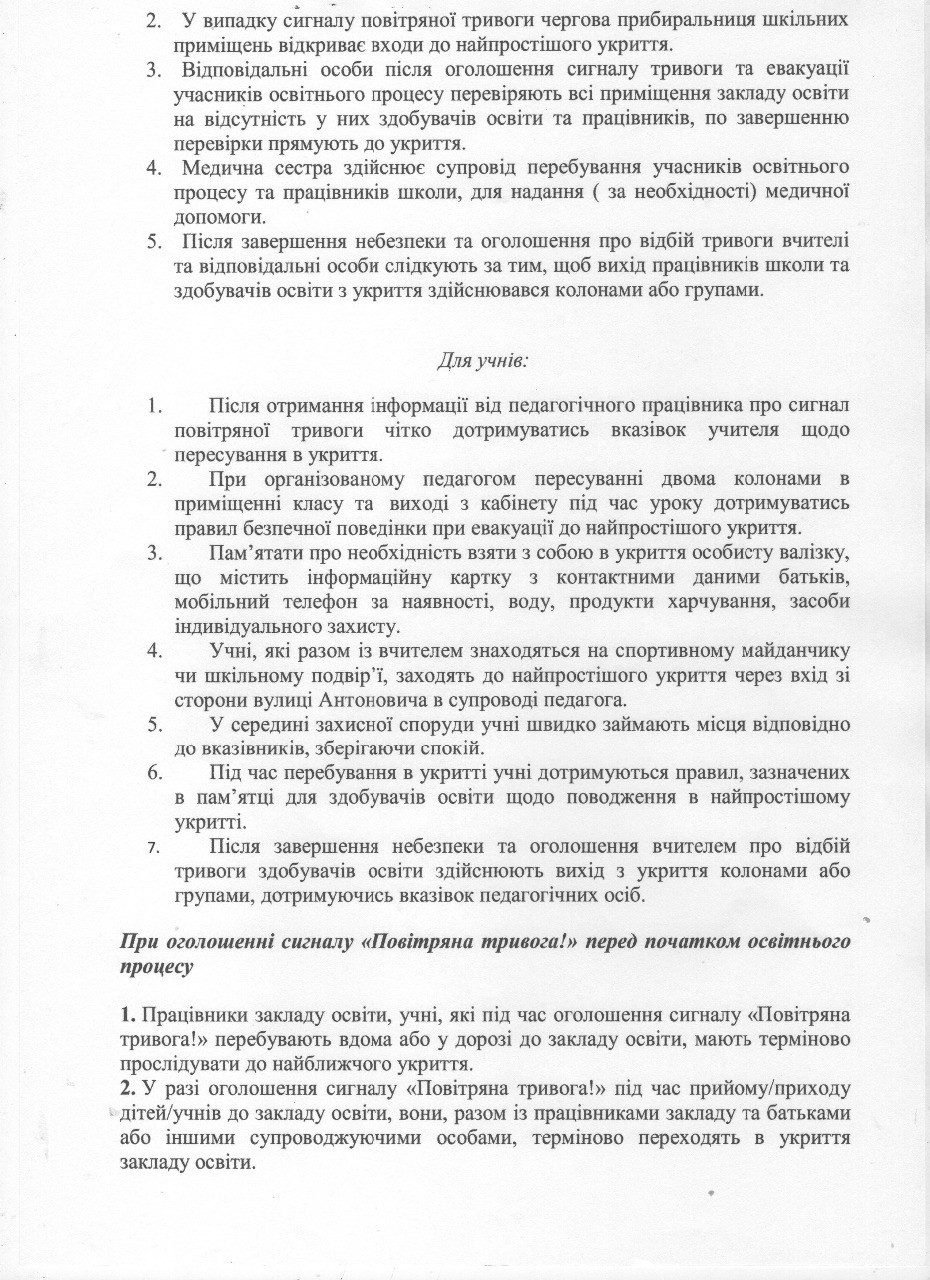 2. У випадку сигналу повітряної тривоги чергова прибиральниця шкільних приміщень відкриває входи до найпростішого укриття.
3. Відповідальні особи після оголошення сигналу тривоги та евакуації учасників освітнього процесу перевіряють всі приміщення закладу освіти на відсутність у них здобувачів освіти та працівників, по завершенню перевірки прямують до укриття.
4. Медична сестра здійснює супровід перебування учасників освітнього процесу та працівників школи, для надання ( за необхідності) медичної допомоги.
5. Після завершення небезпеки та оголошення про відбій тривоги вчителі та відповідальні особи слідкують за тим, щоб вихід працівників школи та здобувачів освіти з укриття здійснювався колонами або групами.

Для учнів:

1. Після отримання інформації від педагогічного працівника про сигнал повітряної тривоги чітко дотримуватись вказівок учителя щодо пересування в укриття.
2. При організованому педагогом пересуванні двома колонами в приміщенні класу та виході з кабінету під час уроку дотримуватись правил безпечної поведінки при евакуації до найпростішого укриття.
3. Пам'ятати про необхідність взяти з собою в укриття особисту валізку, що містить інформаційну картку з контактними даними батьків, мобільний телефон за наявності, воду, продукти харчування, засоби індивідуального захисту.
4. Учні, які разом із вчителем знаходяться на спортивному майданчику чи шкільному подвір'ї, заходять до найпростішого укриття через вхід зі сторони вулиці Антоновича в супроводі педагога.
5. У середині захисної споруди учні швидко займають місця відповідно до вказівників, зберігаючи спокій.
6. Під час перебування в укритті учні дотримуються правил, зазначених в пам'ятці для здобувачів освіти щодо поводження в найпростішому укритті.
7. Після завершення небезпеки та оголошення вчителем про відбій тривоги здобувачів освіти здійснюють вихід з укриття колонами або групами, дотримуючись вказівок педагогічних осіб.

При оголошенні сигналу «Повітряна тривога!» перед початком освітнього процесу

1. Працівники закладу освіти, учні, які під час оголошення сигналу «Повітряна тривога!» перебувають вдома або у дорозі до закладу освіти, мають терміново прослідувати до найближчого укриття.
2. У разі оголошення сигналу «Повітряна тривога!» під час прийому/приходу дітей/учнів до закладу освіти, вони, разом із працівниками закладу та батьками або іншими супроводжуючими особами, терміново переходять в укриття закладу освіти.